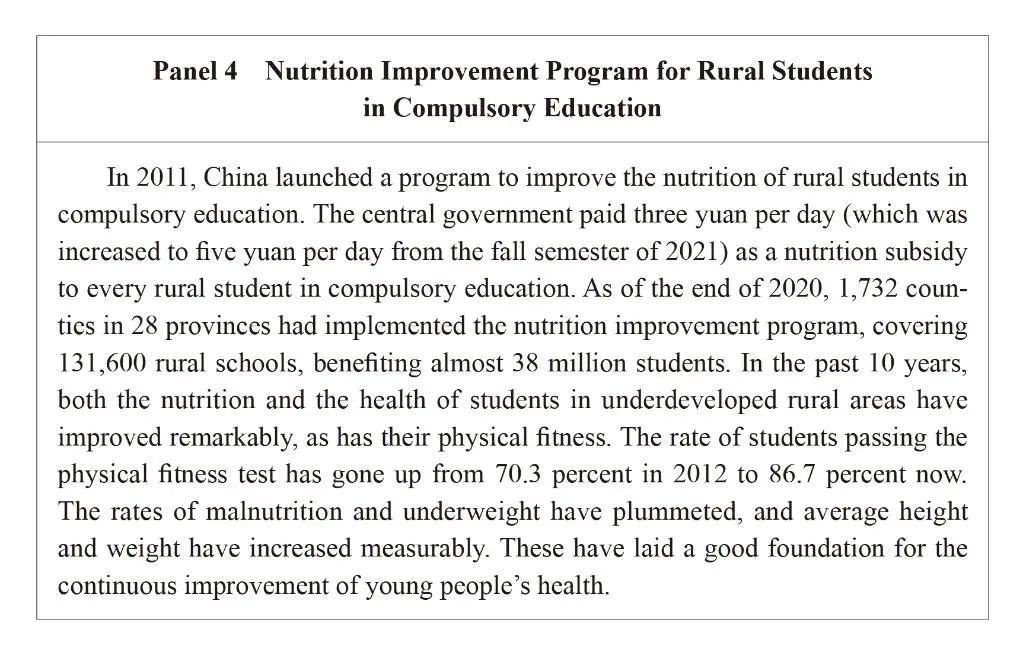 Panel 4 Nutrition Improvement Program for Rural Students in Compulsory Education

In 2011, China launched a program to improve the nutrition of rural students in compulsory education. The central government paid three yuan per day (which was increased to five yuan per day from the fall semester of 2021) as a nutrition subsidy to every rural student in compulsory education. As of the end of 2020, 1,732 counties in 28 provinces had implemented the nutrition improvement program, covering 131,600 rural schools, benefiting almost 38 million students. In the past 10 years, both the nutrition and the health of students in underdeveloped rural areas have improved remarkably, as has their physical fitness. The rate of students passing the physical fitness test has gone up from 70.3 percent in 2012 to 86.7 percent now. The rates of malnutrition and underweight have plummeted, and average height and weight have increased measurably. These have laid a good foundation for the continuous improvement of young people's health.